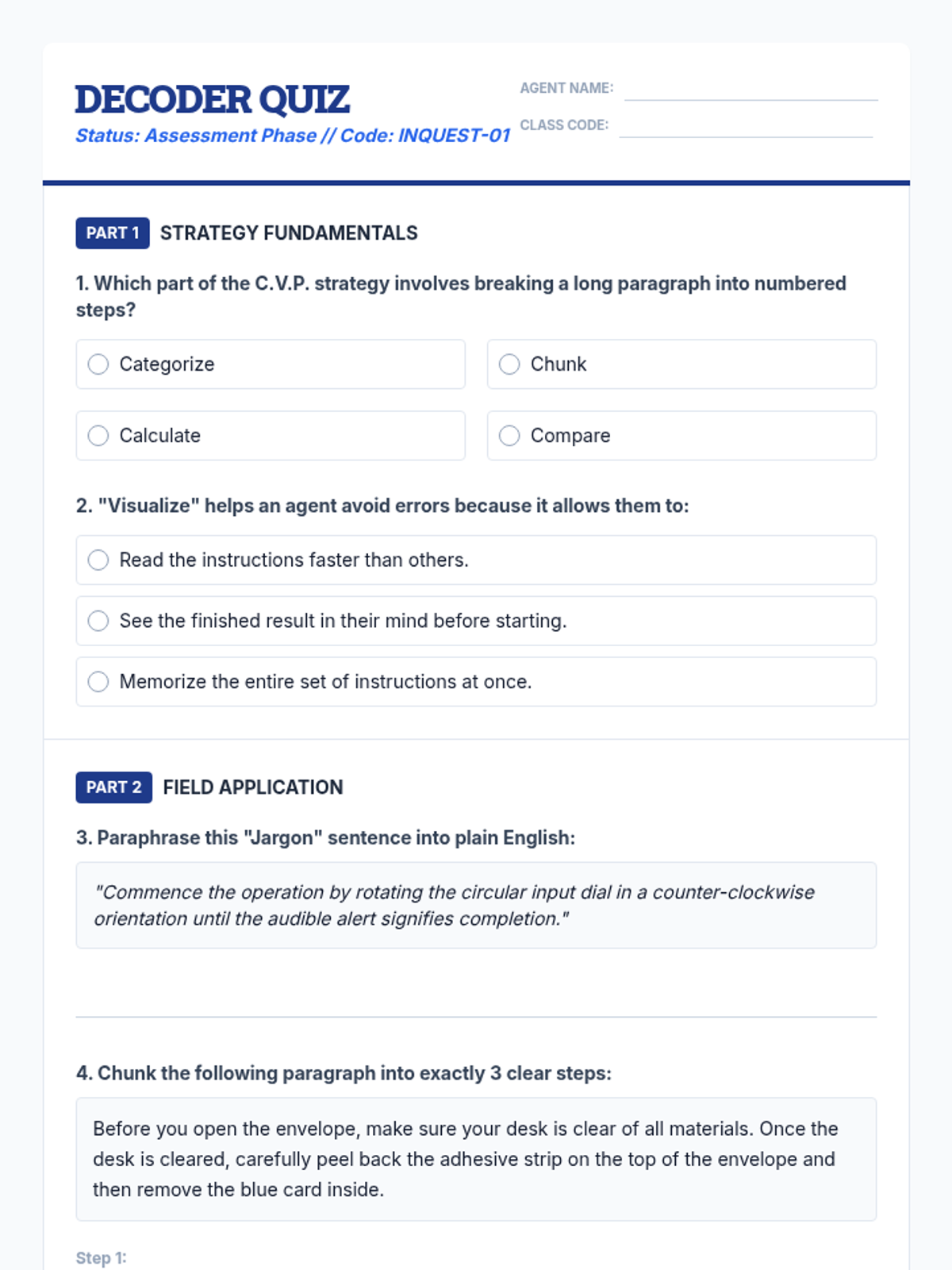 DECODER QUIZ
Status: Assessment Phase // Code: INQUEST-01

AGENT NAME:
CLASS CODE:

PART 1 STRATEGY FUNDAMENTALS

1. Which part of the C.V.P. strategy involves breaking a long paragraph into numbered steps?

Categorize
Chunk
Calculate
Compare

2. "Visualize" helps an agent avoid errors because it allows them to:

Read the instructions faster than others.
See the finished result in their mind before starting.
Memorize the entire set of instructions at once.

PART 2 FIELD APPLICATION

3. Paraphrase this "Jargon" sentence into plain English:

"Commence the operation by rotating the circular input dial in a counter-clockwise orientation until the audible alert signifies completion."

4. Chunk the following paragraph into exactly 3 clear steps:

Before you open the envelope, make sure your desk is clear of all materials. Once the desk is cleared, carefully peel back the adhesive strip on the top of the envelope and then remove the blue card inside.

Step 1: